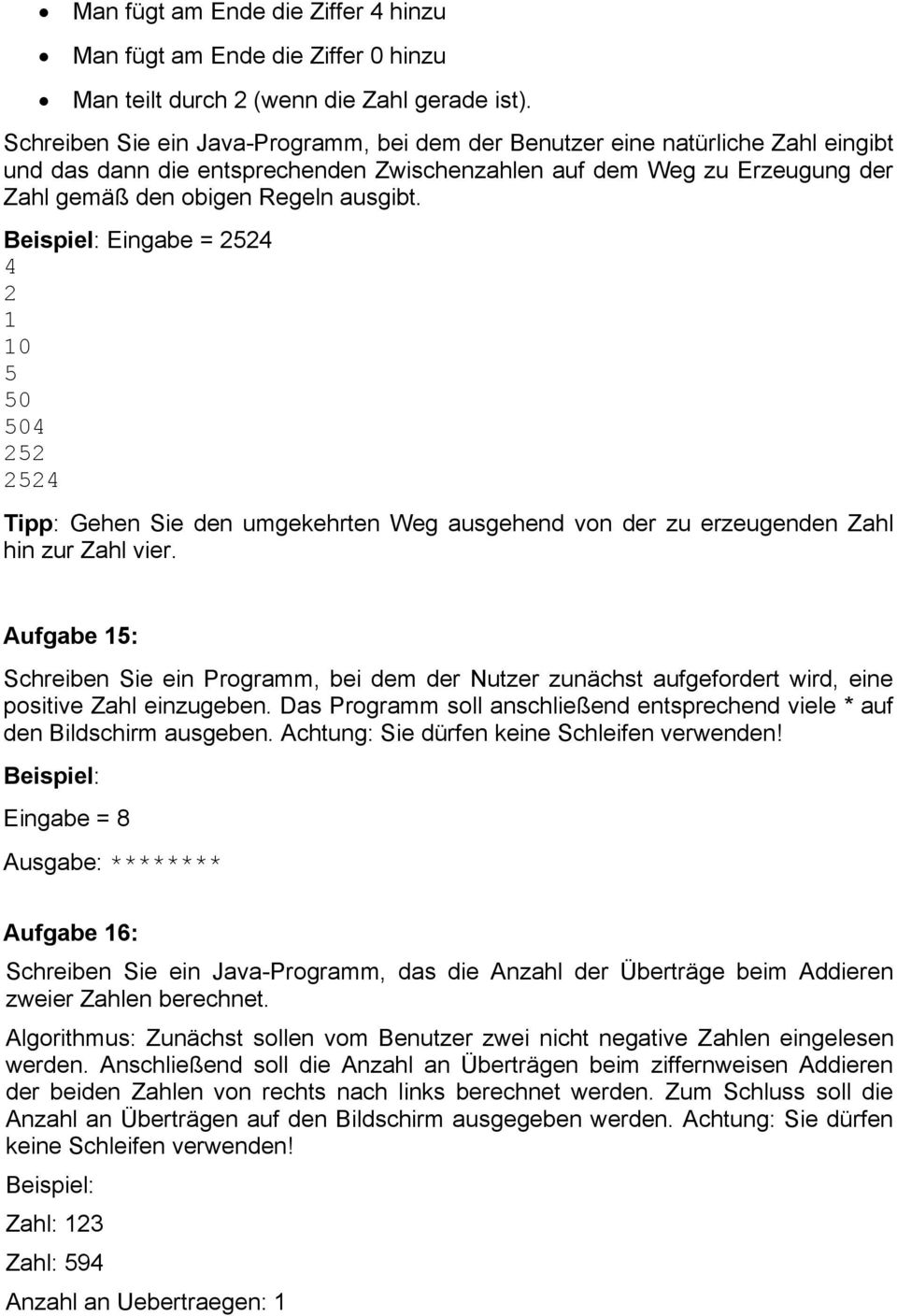 • Man fügt am Ende die Ziffer 4 hinzu
• Man fügt am Ende die Ziffer 0 hinzu
• Man teilt durch 2 (wenn die Zahl gerade ist).

Schreiben Sie ein Java-Programm, bei dem der Benutzer eine natürliche Zahl eingibt und das dann die entsprechenden Zwischenzahlen auf dem Weg zu Erzeugung der Zahl gemäß den obigen Regeln ausgibt.

Beispiel: Eingabe = 2524
4
2
1
10
5
50
504
252
2524

Tipp: Gehen Sie den umgekehrten Weg ausgehend von der zu erzeugenden Zahl hin zur Zahl vier.

Aufgabe 15:

Schreiben Sie ein Programm, bei dem der Nutzer zunächst aufgefordert wird, eine positive Zahl einzugeben. Das Programm soll anschließend entsprechend viele * auf den Bildschirm ausgeben. Achtung: Sie dürfen keine Schleifen verwenden!

Beispiel:

Eingabe = 8

Ausgabe: ********

Aufgabe 16:

Schreiben Sie ein Java-Programm, das die Anzahl der Überträge beim Addieren zweier Zahlen berechnet.

Algorithmus: Zunächst sollen vom Benutzer zwei nicht negative Zahlen eingelesen werden. Anschließend soll die Anzahl an Überträgen beim ziffernweisen Addieren der beiden Zahlen von rechts nach links berechnet werden. Zum Schluss soll die Anzahl an Überträgen auf den Bildschirm ausgegeben werden. Achtung: Sie dürfen keine Schleifen verwenden!

Beispiel:

Zahl: 123

Zahl: 594

Anzahl an Uebertraegen: 1